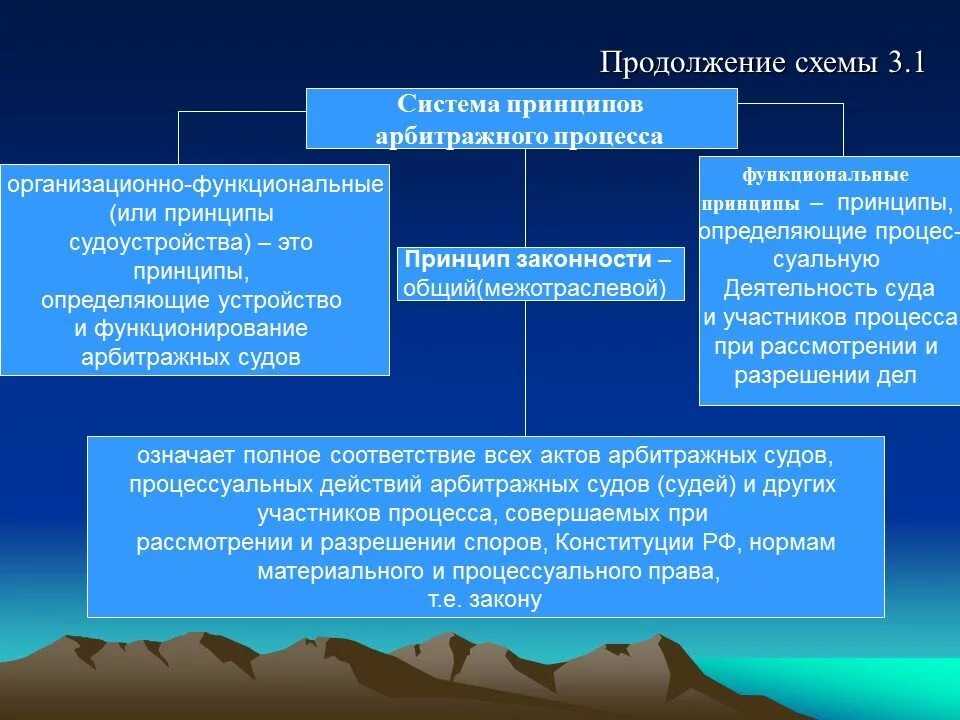 Продолжение схемы 3.1

Система принципов арбитражного процесса

организационно-функциональные (или принципы судоустройства) – это принципы, определяющие устройство и функционирование арбитражных судов

Принцип законности – общий(межотраслевой)

функциональные принципы – принципы, определяющие процессуальную Деятельность суда и участников процесса при рассмотрении и разрешении дел

означает полное соответствие всех актов арбитражных судов, процессуальных действий арбитражных судов (судей) и других участников процесса, совершаемых при рассмотрении и разрешении споров, Конституции РФ, нормам материального и процессуального права, т.е. закону